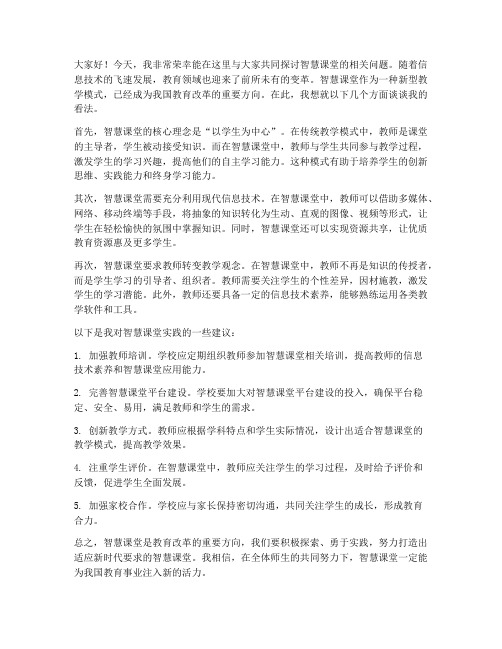 大家好！今天，我非常荣幸能在这里与大家共同探讨智慧课堂的相关问题。随着信息技术的飞速发展，教育领域也迎来了前所未有的变革。智慧课堂作为一种新型教学模式，已经成为我国教育改革的重要方向。在此，我想就以下几个方面谈谈我的看法。

首先，智慧课堂的核心理念是“以学生为中心”。在传统教学模式中，教师是课堂的主导者，学生被动接受知识。而在智慧课堂中，教师与学生共同参与教学过程，激发学生的学习兴趣，提高他们的自主学习能力。这种模式有助于培养学生的创新思维、实践能力和终身学习能力。

其次，智慧课堂需要充分利用现代信息技术。在智慧课堂中，教师可以借助多媒体、网络、移动终端等手段，将抽象的知识转化为生动、直观的图像、视频等形式，让学生在轻松愉快的氛围中掌握知识。同时，智慧课堂还可以实现资源共享，让优质教育资源惠及更多学生。

再次，智慧课堂要求教师转变教学观念。在智慧课堂中，教师不再是知识的传授者，而是学生学习的引导者、组织者。教师需要关注学生的个性差异，因材施教，激发学生的学习潜能。此外，教师还要具备一定的信息技术素养，能够熟练运用各类教学软件和工具。

以下是我对智慧课堂实践的一些建议：

1. 加强教师培训。学校应定期组织教师参加智慧课堂相关培训，提高教师的信息技术素养和智慧课堂应用能力。

2. 完善智慧课堂平台建设。学校要加大对智慧课堂平台建设的投入，确保平台稳定、安全、易用，满足教师和学生的需求。

3. 创新教学方式。教师应根据学科特点和学生实际情况，设计出适合智慧课堂的教学模式，提高教学效果。

4. 注重学生评价。在智慧课堂中，教师应关注学生的学习过程，及时给予评价和反馈，促进学生全面发展。

5. 加强家校合作。学校应与家长保持密切沟通，共同关注学生的成长，形成教育合力。

总之，智慧课堂是教育改革的重要方向，我们要积极探索、勇于实践，努力打造出适应新时代要求的智慧课堂。我相信，在全体师生的共同努力下，智慧课堂一定能为我国教育事业注入新的活力。